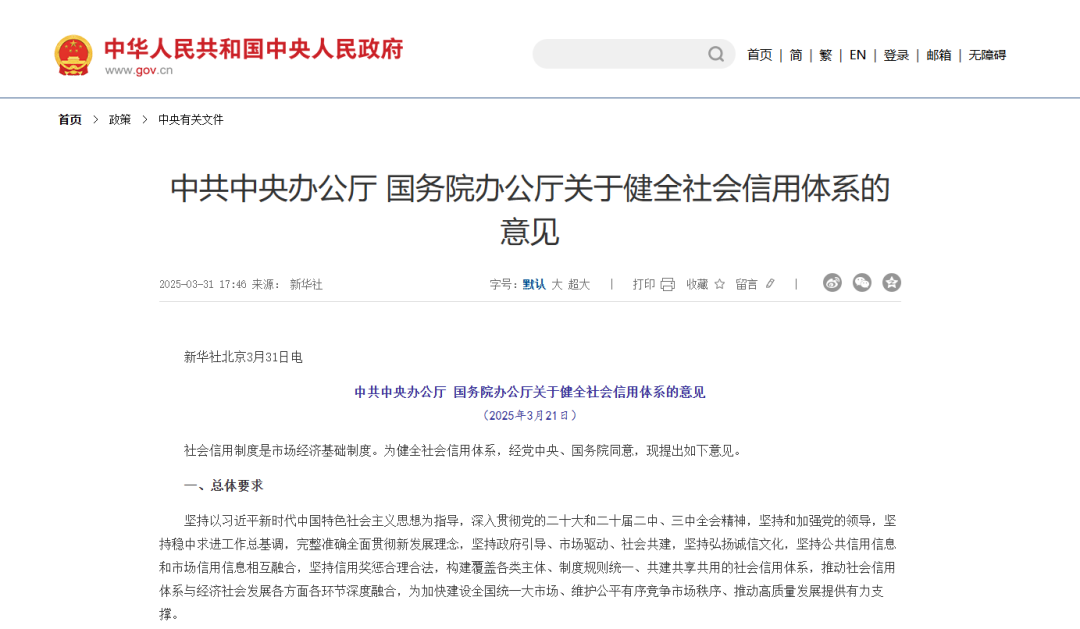 中华人民共和国中央人民政府
www.gov.cn

首页 | 简 | 繁 | EN | 登录 | 邮箱 | 无障碍

首页 > 政策 > 中央有关文件

中共中央办公厅 国务院办公厅关于健全社会信用体系的意见

2025-03-31 17:46 来源： 新华社

字号：默认 大 超大 | 打印 收藏 留言 |

新华社北京3月31日电

中共中央办公厅 国务院办公厅关于健全社会信用体系的意见
（2025年3月21日）

社会信用制度是市场经济基础制度。为健全社会信用体系，经党中央、国务院同意，现提出如下意见。

一、总体要求

坚持以习近平新时代中国特色社会主义思想为指导，深入贯彻党的二十大和二十届二中、三中全会精神，坚持和加强党的领导，坚持稳中求进工作总基调，完整准确全面贯彻新发展理念，坚持政府引导、市场驱动、社会共建，坚持弘扬诚信文化，坚持公共信用信息和市场信用信息相互融合，坚持信用奖惩合理合法，构建覆盖各类主体、制度规则统一、共建共享共用的社会信用体系，推动社会信用体系与经济社会发展各方面各环节深度融合，为加快建设全国统一大市场、维护公平有序竞争市场秩序、推动高质量发展提供有力支撑。